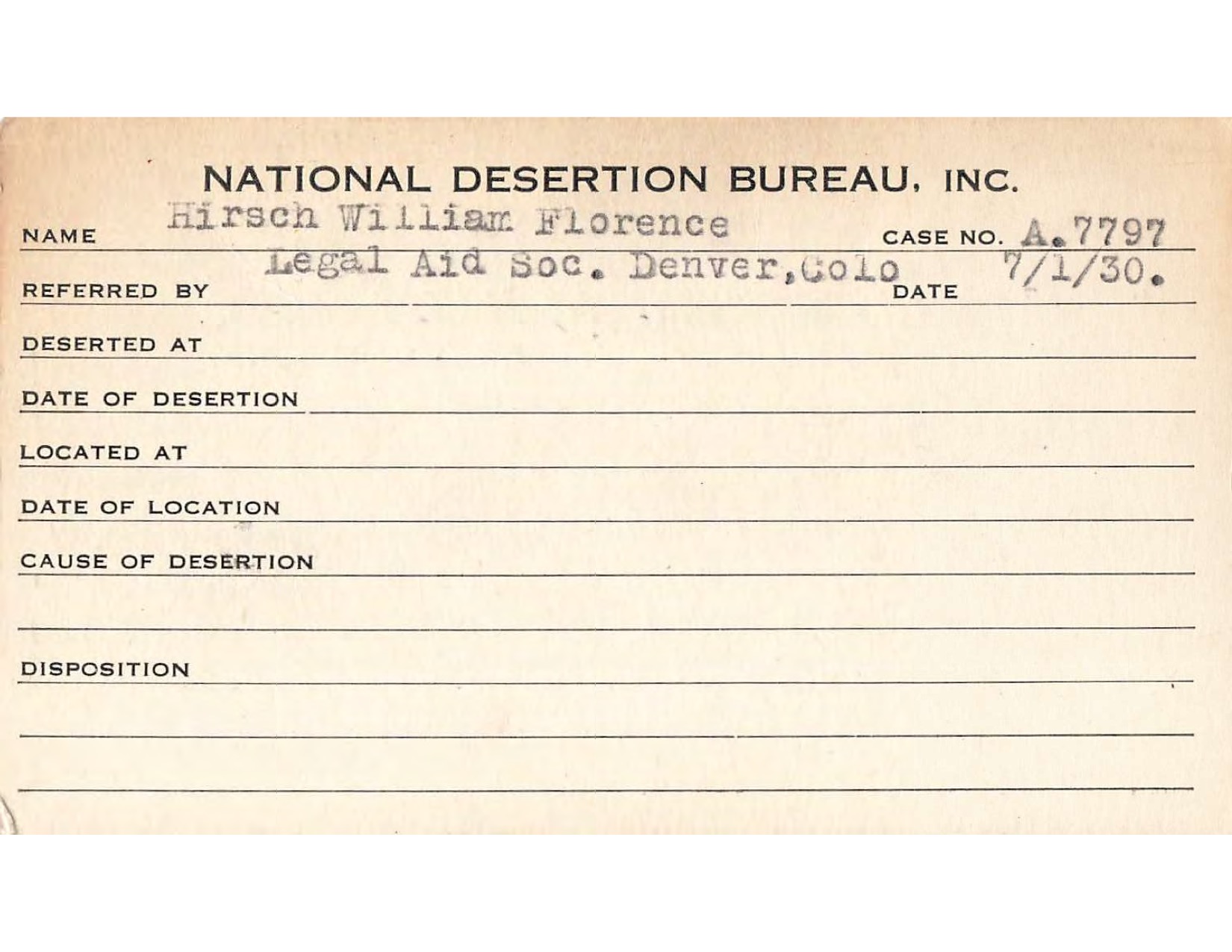 NATIONAL DESERTION BUREAU, INC.

NAME Hirsch William Florence CASE NO. A.7797

REFERRED BY Legal Aid Soc. Denver,Colo DATE 7/1/30.

DESERTED AT

DATE OF DESERTION

LOCATED AT

DATE OF LOCATION

CAUSE OF DESERTION

DISPOSITION